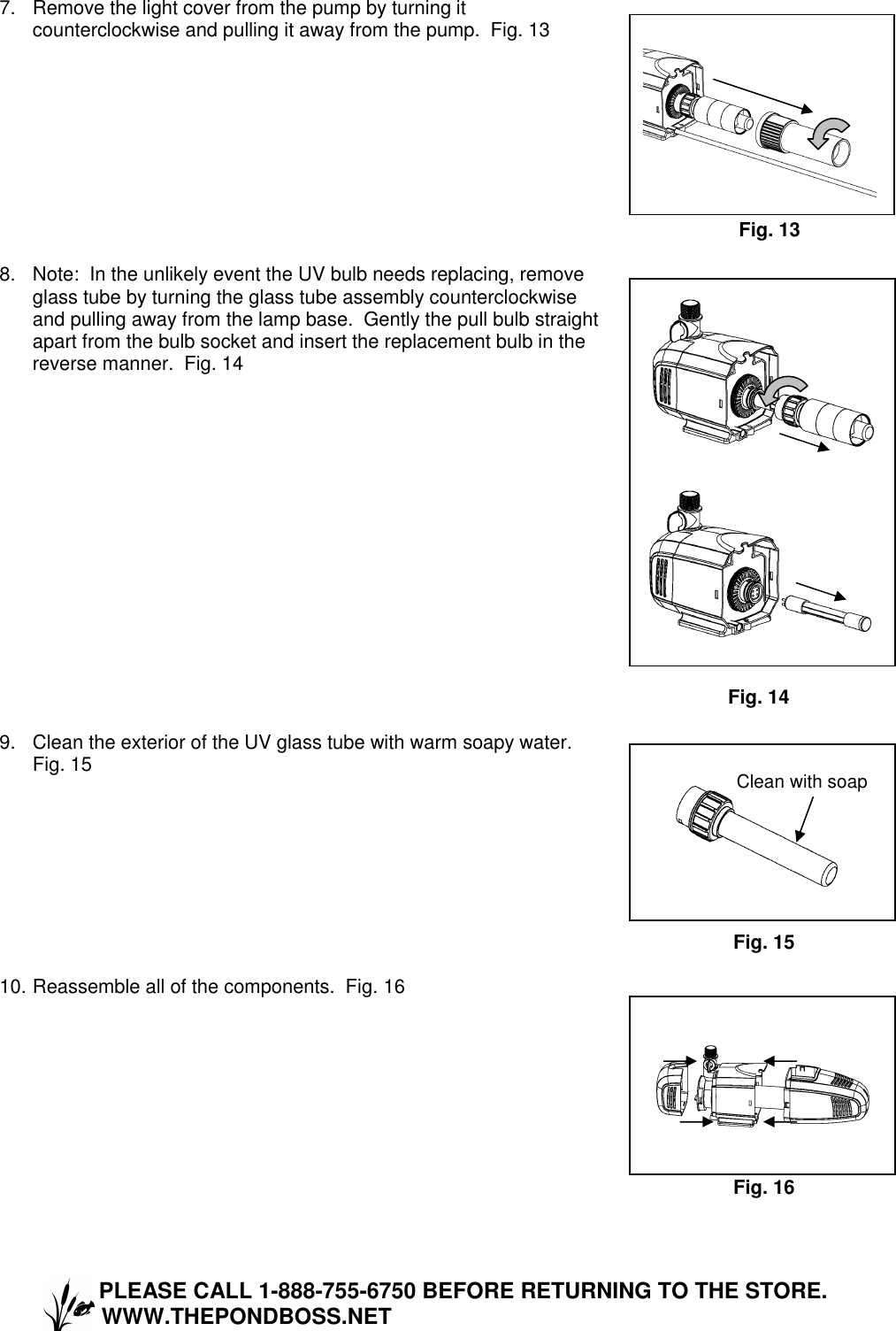 7. Remove the light cover from the pump by turning it counterclockwise and pulling it away from the pump. Fig. 13

Fig. 13

8. Note: In the unlikely event the UV bulb needs replacing, remove glass tube by turning the glass tube assembly counterclockwise and pulling away from the lamp base. Gently the pull bulb straight apart from the bulb socket and insert the replacement bulb in the reverse manner. Fig. 14

Fig. 14

9. Clean the exterior of the UV glass tube with warm soapy water. Fig. 15

Clean with soap

Fig. 15

10. Reassemble all of the components. Fig. 16

Fig. 16

PLEASE CALL 1-888-755-6750 BEFORE RETURNING TO THE STORE.
WWW.THEPONDBOSS.NET